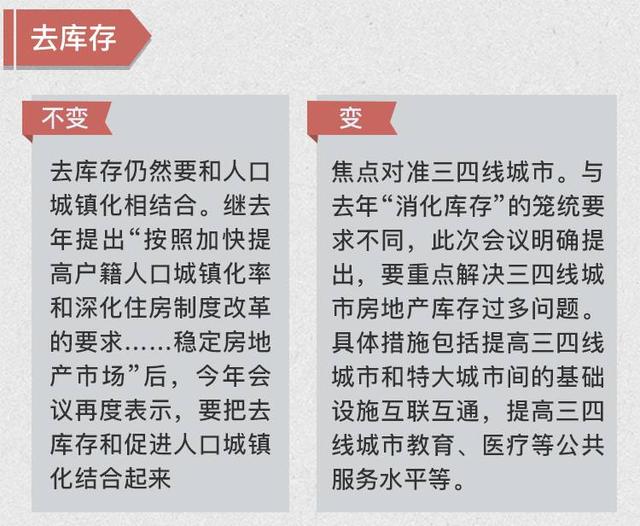 去库存

不变

去库存仍然要和人口城镇化相结合。继去年提出“按照加快提高户籍人口城镇化率和深化住房制度改革的要求……稳定房地产市场”后，今年会议再度表示，要把去库存和促进人口城镇化结合起来

变

焦点对准三四线城市。与去年“消化库存”的笼统要求不同，此次会议明确提出，要重点解决三四线城市房地产库存过多问题。具体措施包括提高三四线城市和特大城市间的基础设施互联互通，提高三四线城市教育、医疗等公共服务水平等。